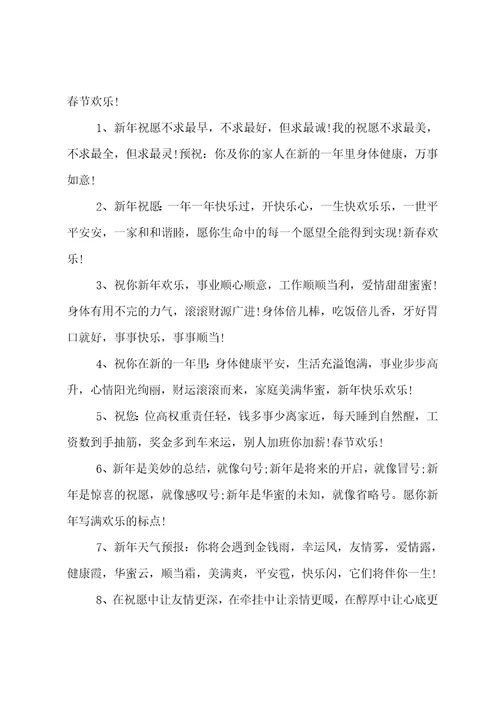 春节欢乐！

1、新年祝愿不求最早，不求最好，但求最诚！我的祝愿不求最美，不求最全，但求最灵！预祝：你及你的家人在新的一年里身体健康，万事如意！

2、新年祝愿：一年一年快乐过，开快乐心，一生快欢乐乐，一世平平安安，一家和和谐睦，愿你生命中的每一个愿望全能得到实现！新春欢乐！

3、祝你新年欢乐，事业顺心顺意，工作顺顺当利，爱情甜甜蜜蜜！身体有用不完的力气，滚滚财源广进！身体倍儿棒，吃饭倍儿香，牙好胃口就好，事事快乐，事事顺当！

4、祝你在新的一年里：身体健康平安，生活充溢饱满，事业步步高升，心情阳光绚丽，财运滚滚而来，家庭美满华蜜，新年快乐欢乐！

5、祝您：位高权重责任轻，钱多事少离家近，每天睡到自然醒，工资数到手抽筋，奖金多到车来运，别人加班你加薪！春节欢乐！

6、新年是美妙的总结，就像句号；新年是将来的开启，就像冒号；新年是惊喜的祝愿，就像感叹号；新年是华蜜的未知，就像省略号。愿你新年写满欢乐的标点！

7、新年天气预报：你将会遇到金钱雨，幸运风，友情雾，爱情露，健康霞，华蜜云，顺当霜，美满爽，平安雹，快乐闪，它们将伴你一生！

8、在祝愿中让友情更深，在牵挂中让亲情更暖，在醇厚中让心底更